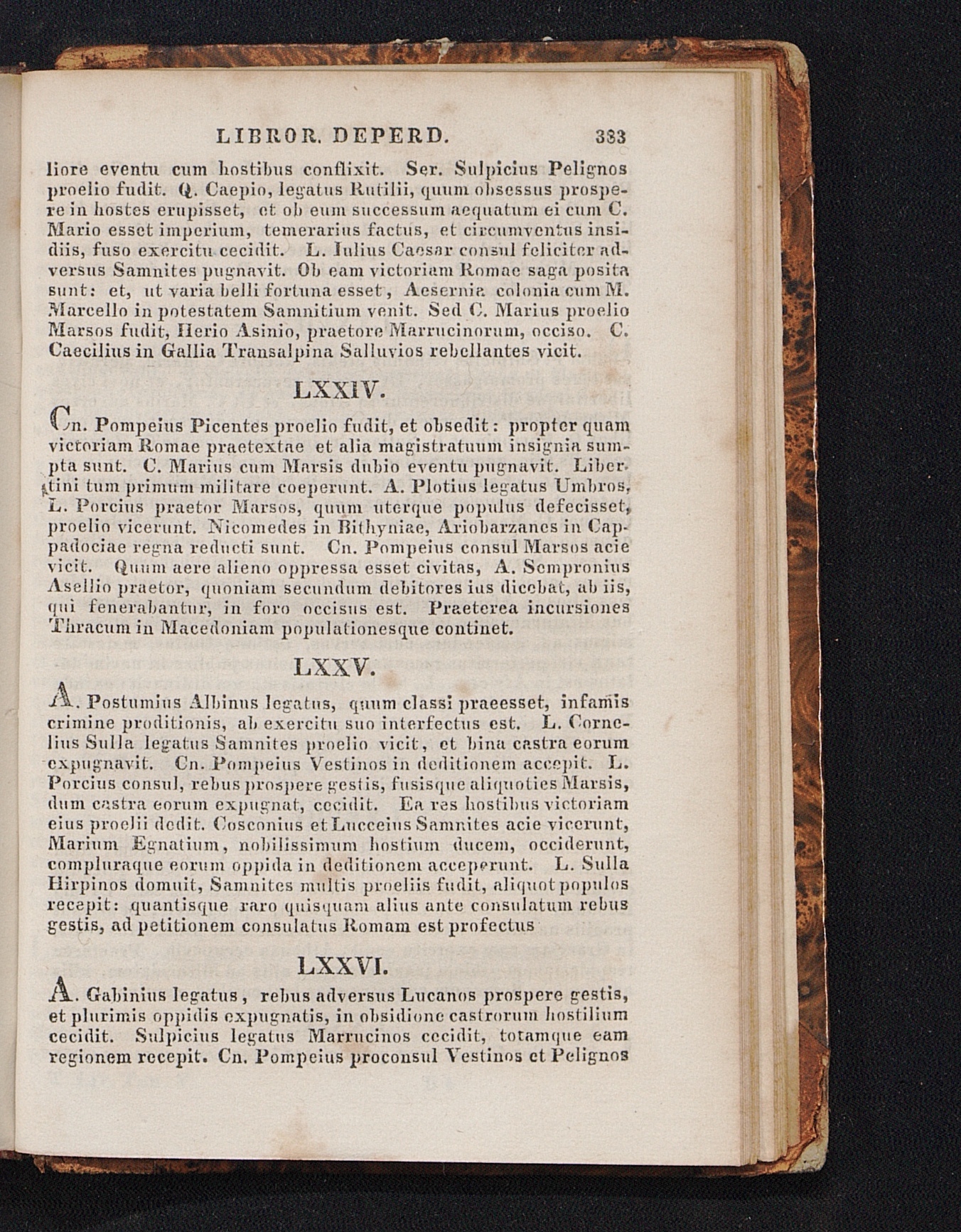 LIBROR. DEPERD. 383

liore eventu cum hostibus conflixit. Ser. Sulpicius Pelignos proelio fudit. Q. Caepio, legatus Rutilii, quum obsessus prospere in hostes erupisset, et ob eum successum aequatum ei cum C. Mario esset imperium, temerarius factus, et circumventus insidiis, fuso exercitu cecidit. L. Iulius Caesar consul feliciter adversus Samnites pugnavit. Ob eam victoriam Romae saga posita sunt: et, ut varia belli fortuna esset, Aesernia colonia cum M. Marcello in potestatem Samnitium venit. Sed C. Marius proelio Marsos fudit, Herio Asinio, praetore Marrucinorum, occiso. C. Caecilius in Gallia Transalpina Salluvios rebellantes vicit.

LXXIV.

Cn. Pompeius Picentes proelio fudit, et obsedit: propter quam victoriam Romae praetextae et alia magistratuum insignia sumpta sunt. C. Marius cum Marsis dubio eventu pugnavit. Libertini tum primum militare coeperunt. A. Plotius legatus Umbros, L. Porcius praetor Marsos, quum uterque populus defecisset, proelio vicerunt. Nicomedes in Bithyniae, Ariobarzanes in Cappadociae regna reducti sunt. Cn. Pompeius consul Marsos acie vicit. Quum aere alieno oppressa esset civitas, A. Sempronius Asellio praetor, quoniam secundum debitores ius dicebat, ab iis, qui fenerabantur, in foro occisus est. Praeterea incursiones Thracum in Macedoniam populationesque continet.

LXXV.

A. Postumius Albinus legatus, quum classi praeesset, infamis crimine proditionis, ab exercitu suo interfectus est. L. Cornelius Sulla legatus Samnites proelio vicit, et bina castra eorum expugnavit. Cn. Pompeius Vestinos in deditionem accepit. L. Porcius consul, rebus prospere gestis, fusisque aliquoties Marsis, dum castra eorum expugnat, cecidit. Ea res hostibus victoriam eius proelii dedit. Cosconius et Lucceius Samnites acie vicerunt, Marium Egnatium, nobilissimum hostium ducem, occiderunt, compluraque eorum oppida in deditionem acceperunt. L. Sulla Hirpinos domuit, Samnites multis proeliis fudit, aliquot populos recepit: quantisque raro quisquam alius ante consulatum rebus gestis, ad petitionem consulatus Romam est profectus

LXXVI.

A. Gabinius legatus, rebus adversus Lucanos prospere gestis, et plurimis oppidis expugnatis, in obsidione castrorum hostilium cecidit. Sulpicius legatus Marrucinos cecidit, totamque eam regionem recepit. Cn. Pompeius proconsul Vestinos et Pelignos